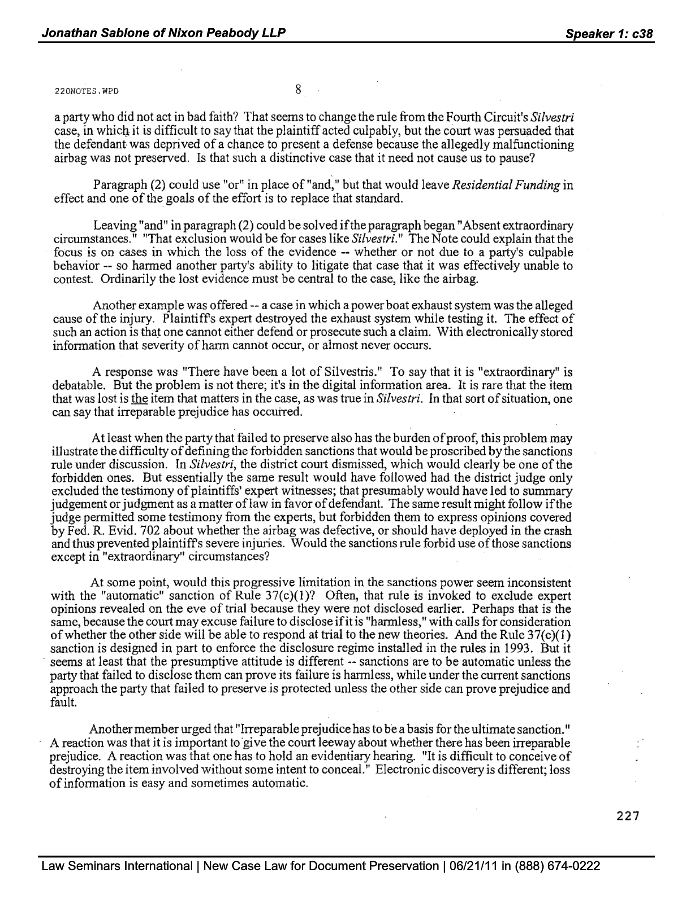 Jonathan Sablone of Nixon Peabody LLP

Speaker 1: c38

220NOTES.WPD

8

a party who did not act in bad faith? That seems to change the rule from the Fourth Circuit's Silvestri case, in which it is difficult to say that the plaintiff acted culpably, but the court was persuaded that the defendant was deprived of a chance to present a defense because the allegedly malfunctioning airbag was not preserved. Is that such a distinctive case that it need not cause us to pause?

Paragraph (2) could use "or" in place of "and," but that would leave Residential Funding in effect and one of the goals of the effort is to replace that standard.

Leaving "and" in paragraph (2) could be solved if the paragraph began "Absent extraordinary circumstances." "That exclusion would be for cases like Silvestri." The Note could explain that the focus is on cases in which the loss of the evidence -- whether or not due to a party's culpable behavior -- so harmed another party's ability to litigate that case that it was effectively unable to contest. Ordinarily the lost evidence must be central to the case, like the airbag.

Another example was offered -- a case in which a power boat exhaust system was the alleged cause of the injury. Plaintiff's expert destroyed the exhaust system while testing it. The effect of such an action is that one cannot either defend or prosecute such a claim. With electronically stored information that severity of harm cannot occur, or almost never occurs.

A response was "There have been a lot of Silvestris." To say that it is "extraordinary" is debatable. But the problem is not there; it's in the digital information area. It is rare that the item that was lost is the item that matters in the case, as was true in Silvestri. In that sort of situation, one can say that irreparable prejudice has occurred.

At least when the party that failed to preserve also has the burden of proof, this problem may illustrate the difficulty of defining the forbidden sanctions that would be proscribed by the sanctions rule under discussion. In Silvestri, the district court dismissed, which would clearly be one of the forbidden ones. But essentially the same result would have followed had the district judge only excluded the testimony of plaintiffs' expert witnesses; that presumably would have led to summary judgement or judgment as a matter of law in favor of defendant. The same result might follow if the judge permitted some testimony from the experts, but forbidden them to express opinions covered by Fed. R. Evid. 702 about whether the airbag was defective, or should have deployed in the crash and thus prevented plaintiff's severe injuries. Would the sanctions rule forbid use of those sanctions except in "extraordinary" circumstances?

At some point, would this progressive limitation in the sanctions power seem inconsistent with the "automatic" sanction of Rule 37(c)(1)? Often, that rule is invoked to exclude expert opinions revealed on the eve of trial because they were not disclosed earlier. Perhaps that is the same, because the court may excuse failure to disclose if it is "harmless," with calls for consideration of whether the other side will be able to respond at trial to the new theories. And the Rule 37(c)(1) sanction is designed in part to enforce the disclosure regime installed in the rules in 1993. But it seems at least that the presumptive attitude is different -- sanctions are to be automatic unless the party that failed to disclose them can prove its failure is harmless, while under the current sanctions approach the party that failed to preserve is protected unless the other side can prove prejudice and fault.

Another member urged that "Irreparable prejudice has to be a basis for the ultimate sanction." A reaction was that it is important to give the court leeway about whether there has been irreparable prejudice. A reaction was that one has to hold an evidentiary hearing. "It is difficult to conceive of destroying the item involved without some intent to conceal." Electronic discovery is different; loss of information is easy and sometimes automatic.

227

Law Seminars International | New Case Law for Document Preservation | 06/21/11 in (888) 674-0222